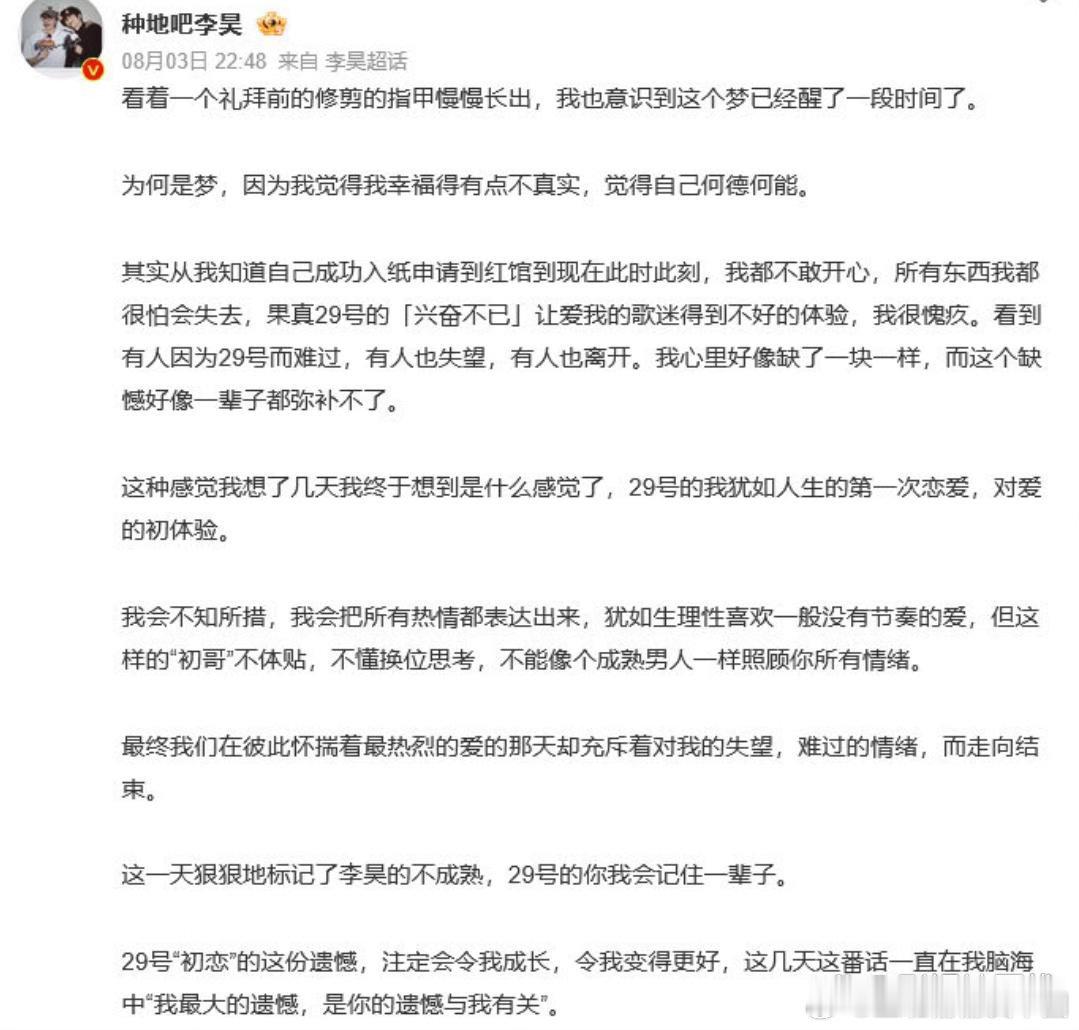 种地吧李昊

08月03日 22:48 来自 李昊超话

看着一个礼拜前的修剪的指甲慢慢长出，我也意识到这个梦已经醒了一段时间了。

为何是梦，因为我觉得我幸福得有点不真实，觉得自己何德何能。

其实从我知道自己成功入纸申请到红馆到现在此时此刻，我都不敢开心，所有东西我都很怕会失去，果真29号的「兴奋不已」让爱我的歌迷得到不好的体验，我很愧疚。看到有人因为29号而难过，有人也失望，有人也离开。我心里好像缺了一块一样，而这个缺憾好像一辈子都弥补不了。

这种感觉我想了几天我终于想到是什么感觉了，29号的我犹如人生的第一次恋爱，对爱的初体验。

我会不知所措，我会把所有热情都表达出来，犹如生理性喜欢一般没有节奏的爱，但这样的“初哥”不体贴，不懂换位思考，不能像个成熟男人一样照顾你所有情绪。

最终我们在彼此怀揣着最热烈的爱的那天却充斥着对我的失望，难过的情绪，而走向结束。

这一天狠狠地标记了李昊的不成熟，29号的你我会记住一辈子。

29号“初恋”的这份遗憾，注定会令我成长，令我变得更好，这几天这番话一直在我脑海中“我最大的遗憾，是你的遗憾与我有关”。